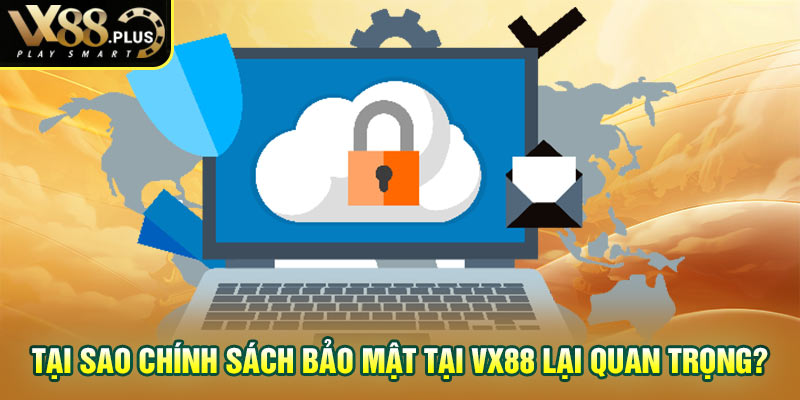 VX88.PLUS
PLAY SMART

TẠI SAO CHÍNH SÁCH BẢO MẬT TẠI VX88 LẠI QUAN TRỌNG?